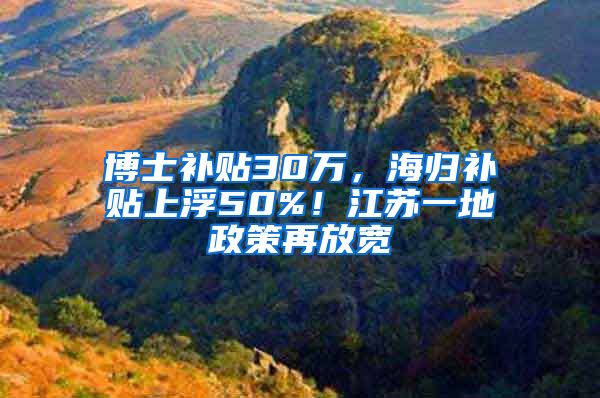 博士补贴30万，海归补贴上浮50%！江苏一地政策再放宽